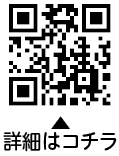 ▲
詳細はコチラ